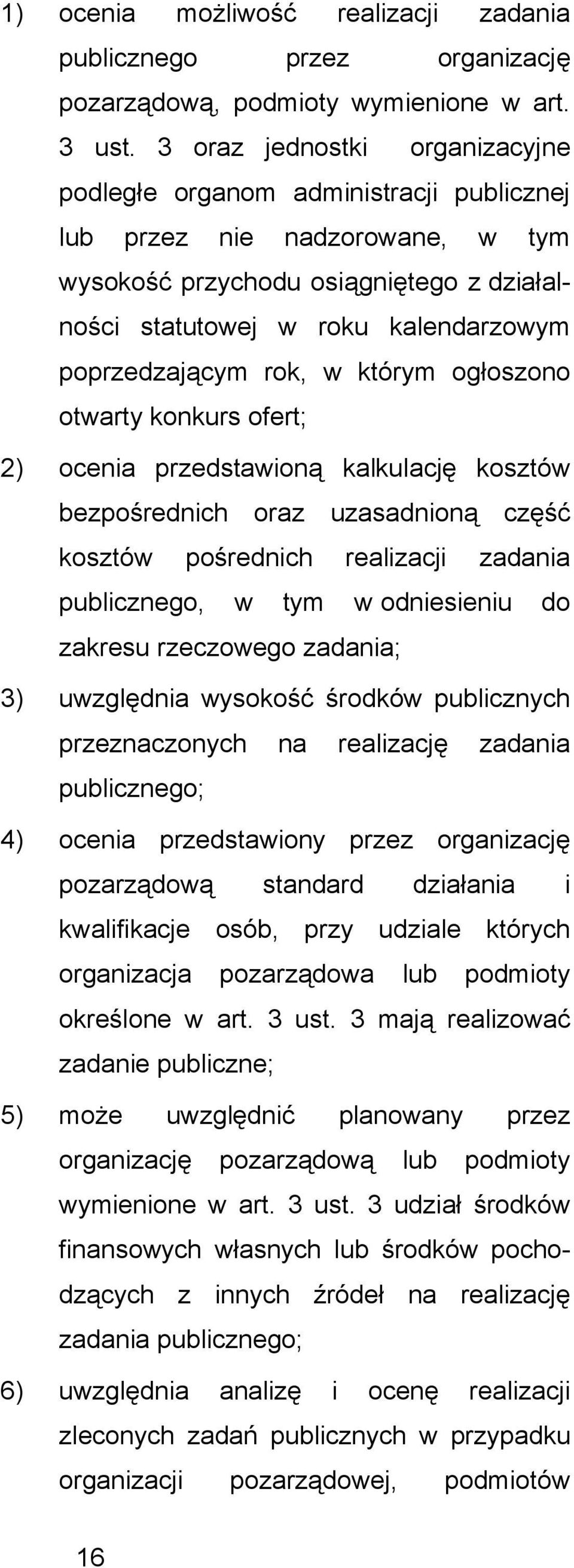 1) ocenia możliwość realizacji zadania publicznego przez organizację pozarządową, podmioty wymienione w art. 3 ust. 3 oraz jednostki organizacyjne podległe organom administracji publicznej lub przez nie nadzorowane, w tym wysokość przychodu osiągniętego z działalności statutowej w roku kalendarzowym poprzedzającym rok, w którym ogłoszono otwarty konkurs ofert;

2) ocenia przedstawioną kalkulację kosztów bezpośrednich oraz uzasadnioną część kosztów pośrednich realizacji zadania publicznego, w tym w odniesieniu do zakresu rzeczowego zadania;

3) uwzględnia wysokość środków publicznych przeznaczonych na realizację zadania publicznego;

4) ocenia przedstawiony przez organizację pozarządową standard działania i kwalifikacje osób, przy udziale których organizacja pozarządowa lub podmioty określone w art. 3 ust. 3 mają realizować zadanie publiczne;

5) może uwzględnić planowany przez organizację pozarządową lub podmioty wymienione w art. 3 ust. 3 udział środków finansowych własnych lub środków pochodzących z innych źródeł na realizację zadania publicznego;

6) uwzględnia analizę i ocenę realizacji zleconych zadań publicznych w przypadku organizacji pozarządowej, podmiotów

16